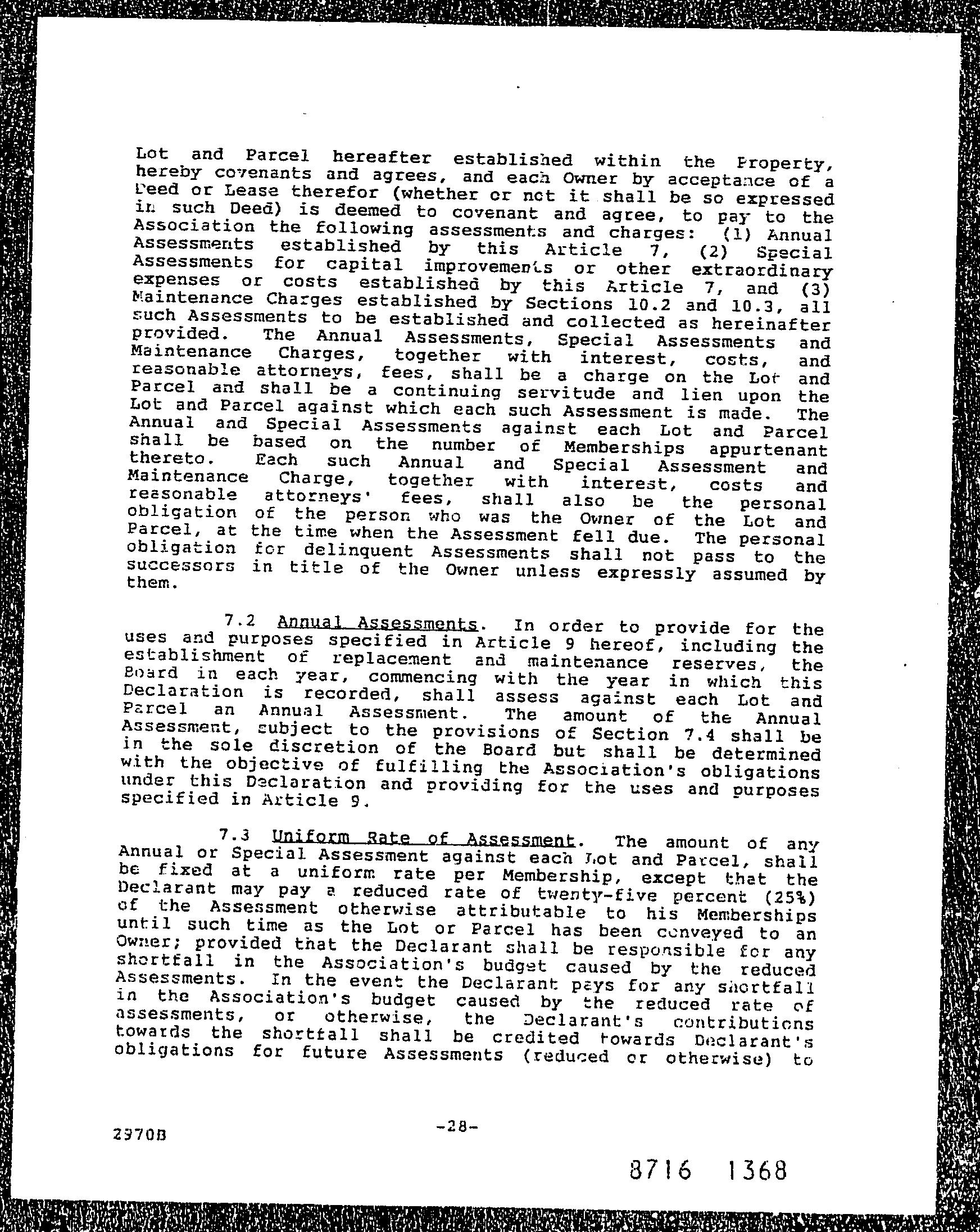 Lot and Parcel hereafter established within the Property, hereby covenants and agrees, and each Owner by acceptance of a Deed or Lease therefor (whether or not it shall be so expressed in such Deed) is deemed to covenant and agree, to pay to the Association the following assessments and charges: (1) Annual Assessments established by this Article 7, (2) Special Assessments for capital improvements or other extraordinary expenses or costs established by this Article 7, and (3) Maintenance Charges established by Sections 10.2 and 10.3, all such Assessments to be established and collected as hereinafter provided. The Annual Assessments, Special Assessments and Maintenance Charges, together with interest, costs, and reasonable attorneys, fees, shall be a charge on the Lot and Parcel and shall be a continuing servitude and lien upon the Lot and Parcel against which each such Assessment is made. The Annual and Special Assessments against each Lot and Parcel shall be based on the number of Memberships appurtenant thereto. Each such Annual and Special Assessment and Maintenance Charge, together with interest, costs and reasonable attorneys' fees, shall also be the personal obligation of the person who was the Owner of the Lot and Parcel, at the time when the Assessment fell due. The personal obligation for delinquent Assessments shall not pass to the successors in title of the Owner unless expressly assumed by them.

7.2 Annual Assessments. In order to provide for the uses and purposes specified in Article 9 hereof, including the establishment of replacement and maintenance reserves, the Board in each year, commencing with the year in which this Declaration is recorded, shall assess against each Lot and Parcel an Annual Assessment. The amount of the Annual Assessment, subject to the provisions of Section 7.4 shall be in the sole discretion of the Board but shall be determined with the objective of fulfilling the Association's obligations under this Declaration and providing for the uses and purposes specified in Article 9.

7.3 Uniform Rate of Assessment. The amount of any Annual or Special Assessment against each Lot and Parcel, shall be fixed at a uniform rate per Membership, except that the Declarant may pay a reduced rate of twenty-five percent (25%) of the Assessment otherwise attributable to his Memberships until such time as the Lot or Parcel has been conveyed to an Owner; provided that the Declarant shall be responsible for any shortfall in the Association's budget caused by the reduced Assessments. In the event the Declarant pays for any shortfall in the Association's budget caused by the reduced rate of assessments, or otherwise, the Declarant's contributions towards the shortfall shall be credited towards Declarant's obligations for future Assessments (reduced or otherwise) to

2970B

-28-

8716 1368